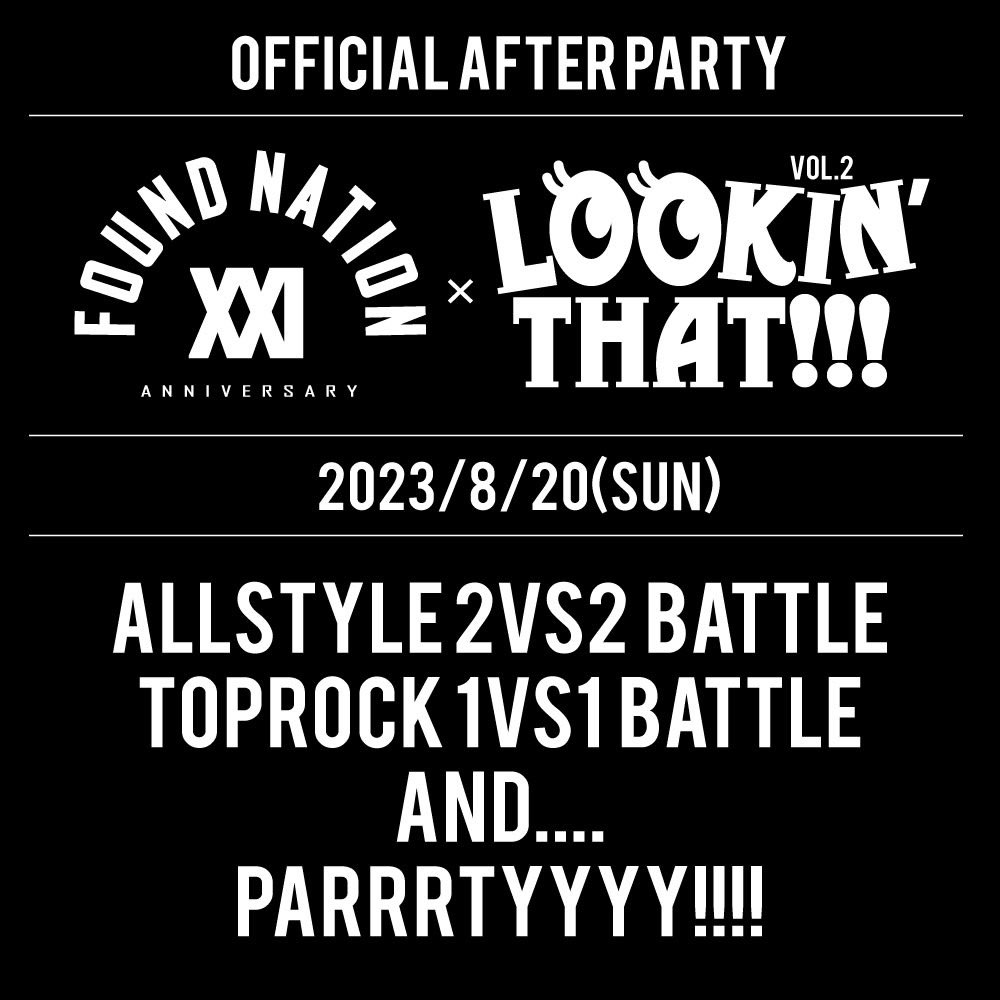 OFFICIAL AFTER PARTY

FOUND NATION
XXI
ANNIVERSARY

×

VOL.2
LOOKIN'
THAT!!!

2023/8/20(SUN)

ALLSTYLE 2VS2 BATTLE
TOPROCK 1VS1 BATTLE
AND....
PARRRTYYYY!!!!